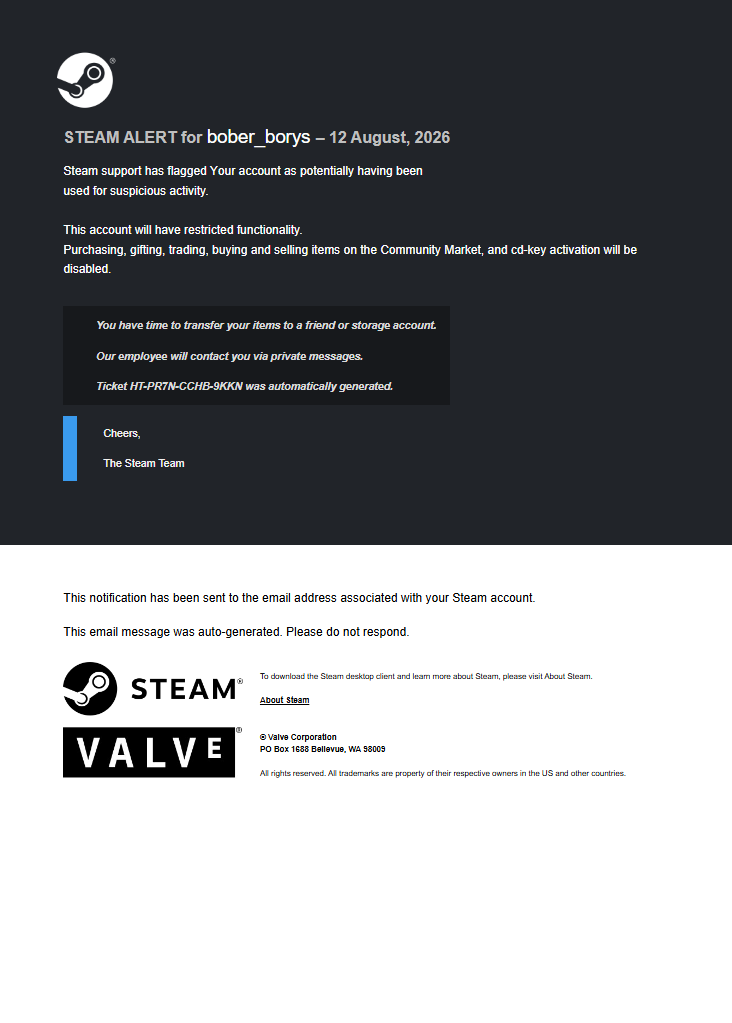 STEAM ALERT for bober_borys – 12 August, 2026

Steam support has flagged Your account as potentially having been used for suspicious activity.

This account will have restricted functionality.
Purchasing, gifting, trading, buying and selling items on the Community Market, and cd-key activation will be disabled.

You have time to transfer your items to a friend or storage account.

Our employee will contact you via private messages.

Ticket HT-PR7N-CCHB-9KKN was automatically generated.

Cheers,

The Steam Team

This notification has been sent to the email address associated with your Steam account.

This email message was auto-generated. Please do not respond.

STEAM®

To download the Steam desktop client and learn more about Steam, please visit About Steam.

About Steam

VALVE®

© Valve Corporation
PO Box 1688 Bellevue, WA 98009

All rights reserved. All trademarks are property of their respective owners in the US and other countries.